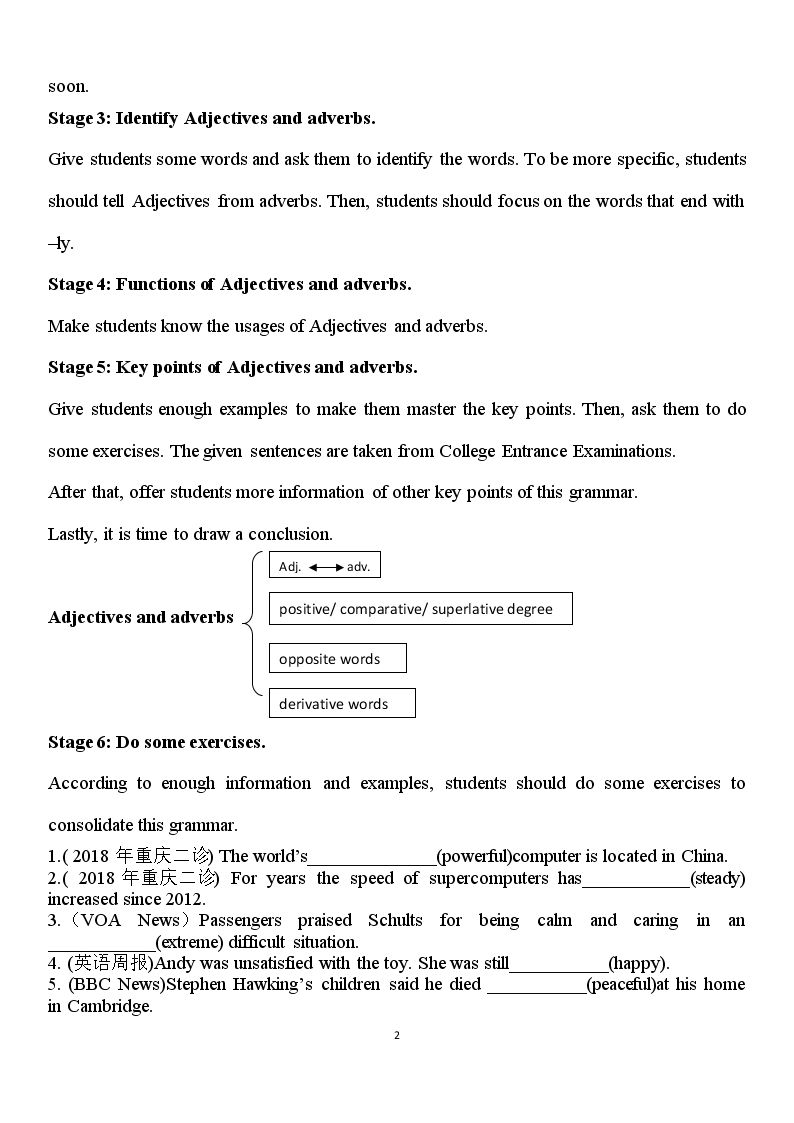 soon.

Stage 3: Identify Adjectives and adverbs.

Give students some words and ask them to identify the words. To be more specific, students should tell Adjectives from adverbs. Then, students should focus on the words that end with –ly.

Stage 4: Functions of Adjectives and adverbs.

Make students know the usages of Adjectives and adverbs.

Stage 5: Key points of Adjectives and adverbs.

Give students enough examples to make them master the key points. Then, ask them to do some exercises. The given sentences are taken from College Entrance Examinations.

After that, offer students more information of other key points of this grammar.

Lastly, it is time to draw a conclusion.

Adjectives and adverbs

Adj. ⟷ adv.

positive/ comparative/ superlative degree

opposite words

derivative words

Stage 6: Do some exercises.

According to enough information and examples, students should do some exercises to consolidate this grammar.

1.( 2018年重庆二诊) The world's____(powerful)computer is located in China.
2.( 2018年重庆二诊) For years the speed of supercomputers has____(steady) increased since 2012.
3.(VOA News)Passengers praised Schults for being calm and caring in an ____(extreme) difficult situation.
4. (英语周报)Andy was unsatisfied with the toy. She was still____(happy).
5. (BBC News)Stephen Hawking's children said he died ____(peaceful)at his home in Cambridge.

2